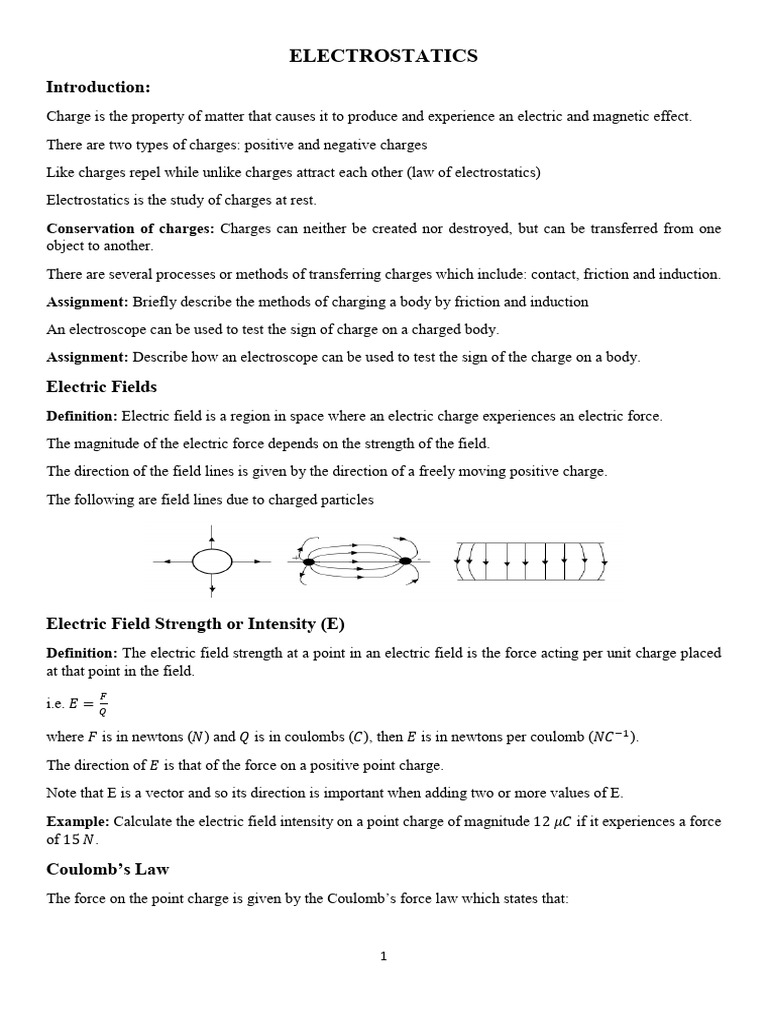 ELECTROSTATICS

Introduction:

Charge is the property of matter that causes it to produce and experience an electric and magnetic effect.

There are two types of charges: positive and negative charges

Like charges repel while unlike charges attract each other (law of electrostatics)

Electrostatics is the study of charges at rest.

Conservation of charges: Charges can neither be created nor destroyed, but can be transferred from one object to another.

There are several processes or methods of transferring charges which include: contact, friction and induction.

Assignment: Briefly describe the methods of charging a body by friction and induction

An electroscope can be used to test the sign of charge on a charged body.

Assignment: Describe how an electroscope can be used to test the sign of the charge on a body.

Electric Fields

Definition: Electric field is a region in space where an electric charge experiences an electric force.

The magnitude of the electric force depends on the strength of the field.

The direction of the field lines is given by the direction of a freely moving positive charge.

The following are field lines due to charged particles

Electric Field Strength or Intensity (E)

Definition: The electric field strength at a point in an electric field is the force acting per unit charge placed at that point in the field.

i.e. $E = \frac{F}{Q}$

where $F$ is in newtons $(N)$ and $Q$ is in coulombs $(C)$, then $E$ is in newtons per coulomb $(NC^{-1})$.

The direction of $E$ is that of the force on a positive point charge.

Note that E is a vector and so its direction is important when adding two or more values of E.

Example: Calculate the electric field intensity on a point charge of magnitude $12\ \mu C$ if it experiences a force of $15\ N$.

Coulomb's Law

The force on the point charge is given by the Coulomb's force law which states that:

1